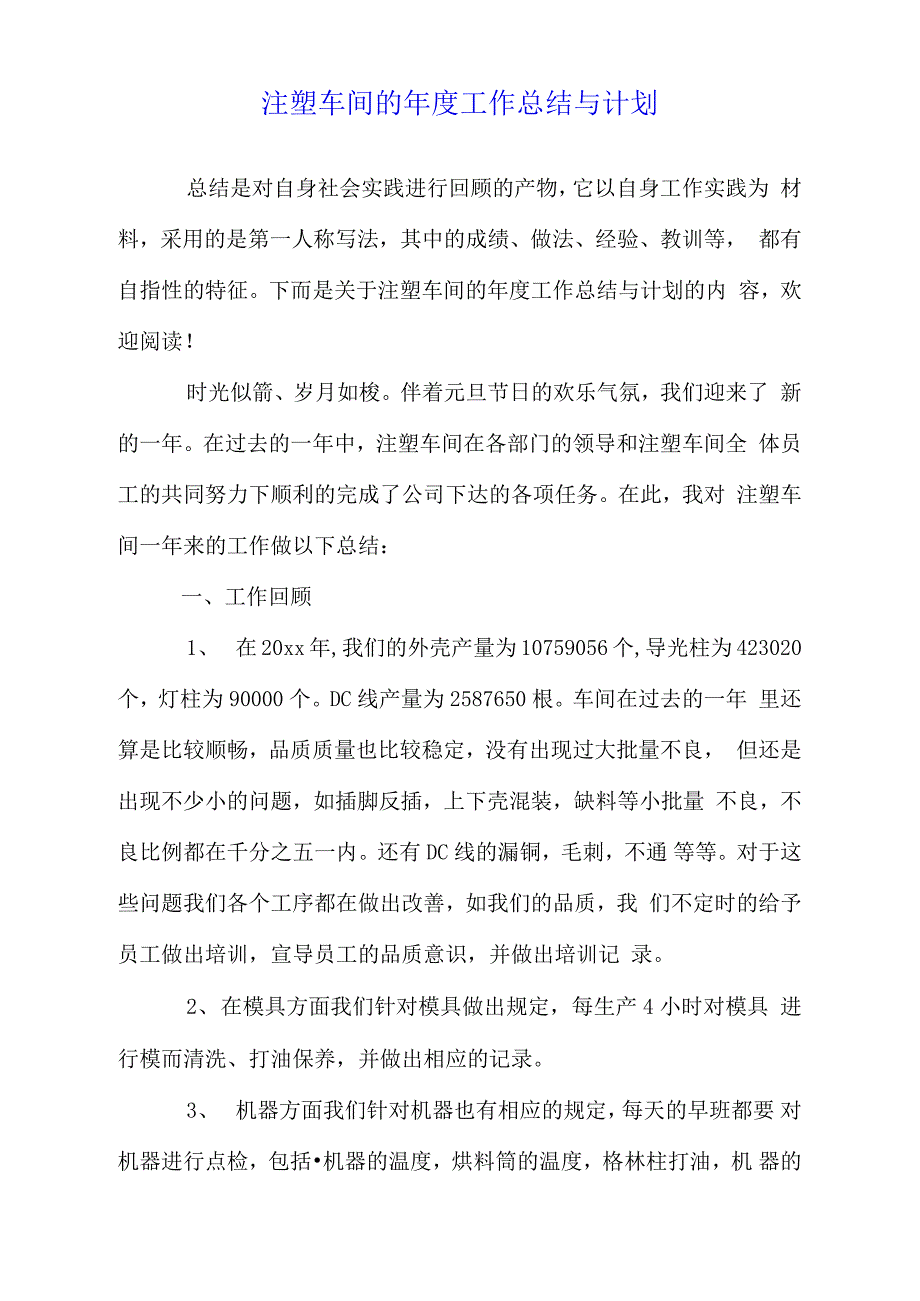 注塑车间的年度工作总结与计划

总结是对自身社会实践进行回顾的产物，它以自身工作实践为 材料，采用的是第一人称写法，其中的成绩、做法、经验、教训等， 都有自指性的特征。下而是关于注塑车间的年度工作总结与计划的内 容，欢迎阅读！

时光似箭、岁月如梭。伴着元旦节日的欢乐气氛，我们迎来了 新的一年。在过去的一年中，注塑车间在各部门的领导和注塑车间全 体员工的共同努力下顺利的完成了公司下达的各项任务。在此，我对 注塑车间一年来的工作做以下总结：

一、工作回顾

1、 在20xx年,我们的外壳产量为10759056个,导光柱为423020个，灯柱为90000个。DC线产量为2587650根。车间在过去的一年 里还算是比较顺畅，品质质量也比较稳定，没有出现过大批量不良， 但还是出现不少小的问题，如插脚反插，上下壳混装，缺料等小批量 不良，不良比例都在千分之五一内。还有DC线的漏铜，毛刺，不通 等等。对于这些问题我们各个工序都在做出改善，如我们的品质，我 们不定时的给予员工做出培训，宣导员工的品质意识，并做出培训记 录。

2、在模具方面我们针对模具做出规定，每生产4小时对模具 进行模而清洗、打油保养，并做出相应的记录。

3、 机器方面我们针对机器也有相应的规定，每天的早班都要 对机器进行点检，包括•机器的温度，烘料筒的温度，格林柱打油，机 器的